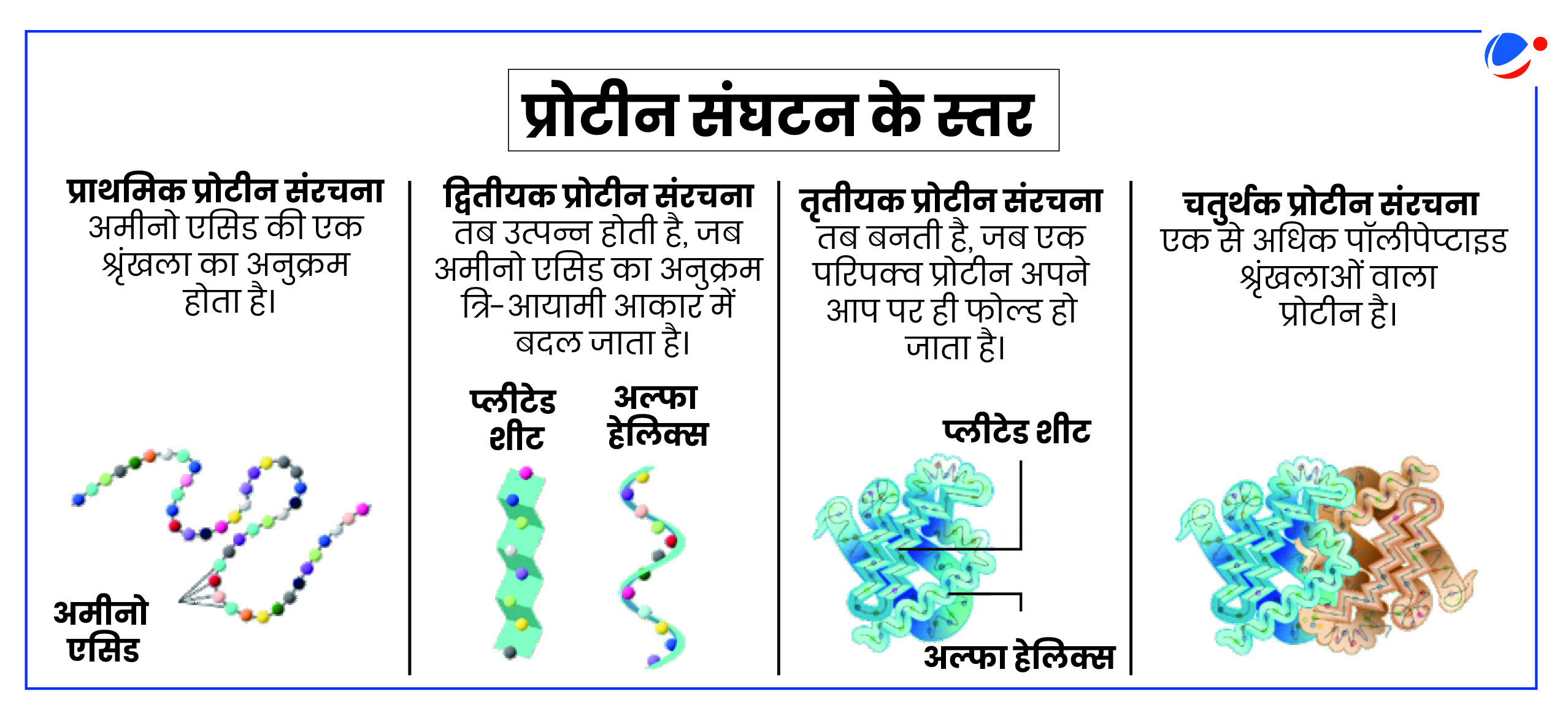 प्रोटीन संघटन के स्तर

प्राथमिक प्रोटीन संरचना
अमीनो एसिड की एक श्रृंखला का अनुक्रम होता है।

अमीनो एसिड

द्वितीयक प्रोटीन संरचना
तब उत्पन्न होती है, जब अमीनो एसिड का अनुक्रम त्रि-आयामी आकार में बदल जाता है।

प्लीटेड शीट

अल्फा हेलिक्स

तृतीयक प्रोटीन संरचना
तब बनती है, जब एक परिपक्व प्रोटीन अपने आप पर ही फोल्ड हो जाता है।

प्लीटेड शीट

अल्फा हेलिक्स

चतुर्थक प्रोटीन संरचना
एक से अधिक पॉलीपेप्टाइड श्रृंखलाओं वाला प्रोटीन है।